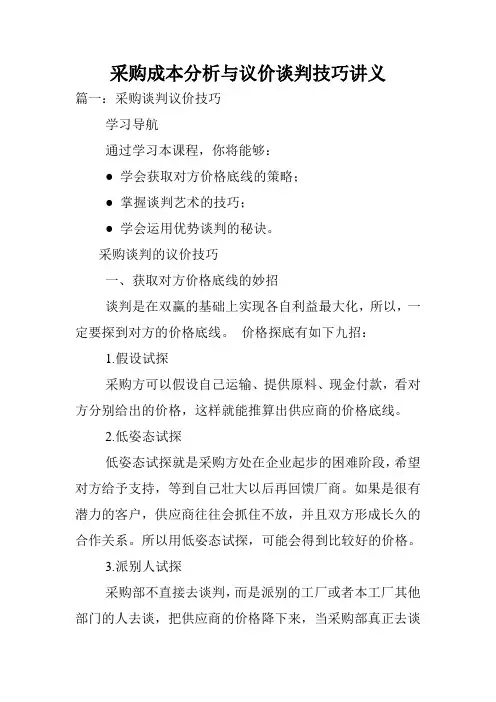 采购成本分析与议价谈判技巧讲义

篇一：采购谈判议价技巧

学习导航

通过学习本课程，你将能够：

● 学会获取对方价格底线的策略；

● 掌握谈判艺术的技巧；

● 学会运用优势谈判的秘诀。

采购谈判的议价技巧

一、获取对方价格底线的妙招

谈判是在双赢的基础上实现各自利益最大化，所以，一定要探到对方的价格底线。 价格探底有如下九招：

1.假设试探

采购方可以假设自己运输、提供原料、现金付款，看对方分别给出的价格，这样就能推算出供应商的价格底线。

2.低姿态试探

低姿态试探就是采购方处在企业起步的困难阶段，希望对方给予支持，等到自己壮大以后再回馈厂商。如果是很有潜力的客户，供应商往往会抓住不放，并且双方形成长久的合作关系。所以用低姿态试探，可能会得到比较好的价格。

3.派别人试探

采购部不直接去谈判，而是派别的工厂或者本工厂其他部门的人去谈，把供应商的价格降下来，当采购部真正去谈